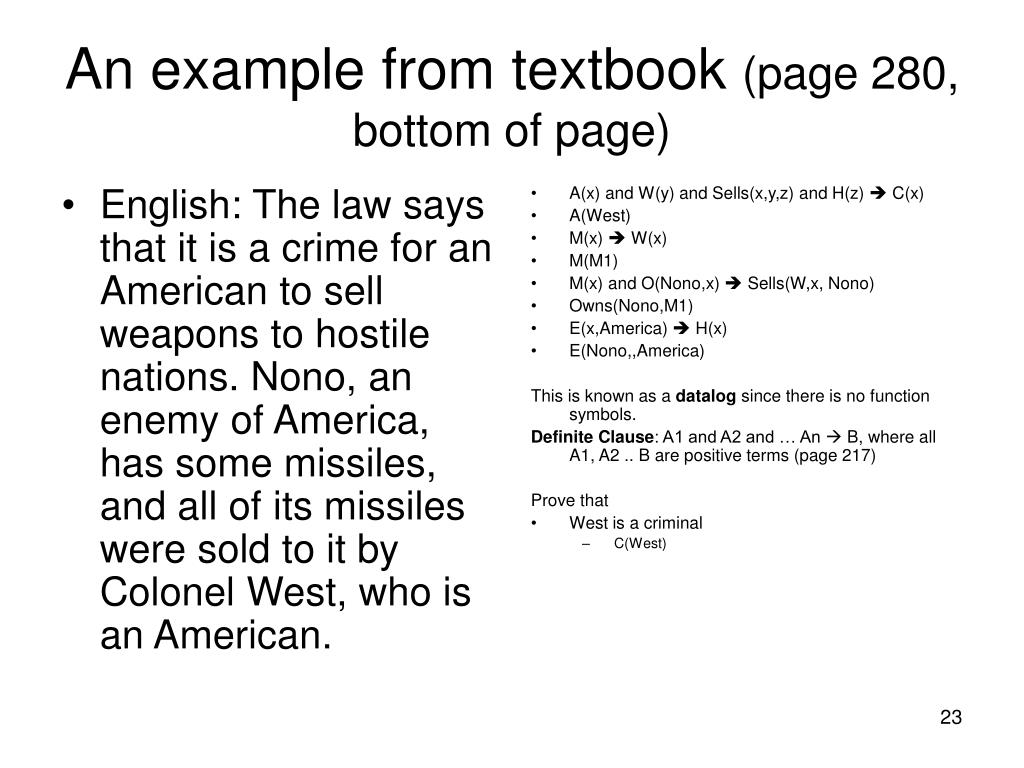 An example from textbook (page 280, bottom of page)

• English: The law says that it is a crime for an American to sell weapons to hostile nations. Nono, an enemy of America, has some missiles, and all of its missiles were sold to it by Colonel West, who is an American.

• A(x) and W(y) and Sells(x,y,z) and H(z) → C(x)
• A(West)
• M(x) → W(x)
• M(M1)
• M(x) and O(Nono,x) → Sells(W,x, Nono)
• Owns(Nono,M1)
• E(x,America) → H(x)
• E(Nono,,America)

This is known as a **datalog** since there is no function symbols.
**Definite Clause**: A1 and A2 and … An → B, where all A1, A2 .. B are positive terms (page 217)

Prove that
• West is a criminal
– C(West)

23